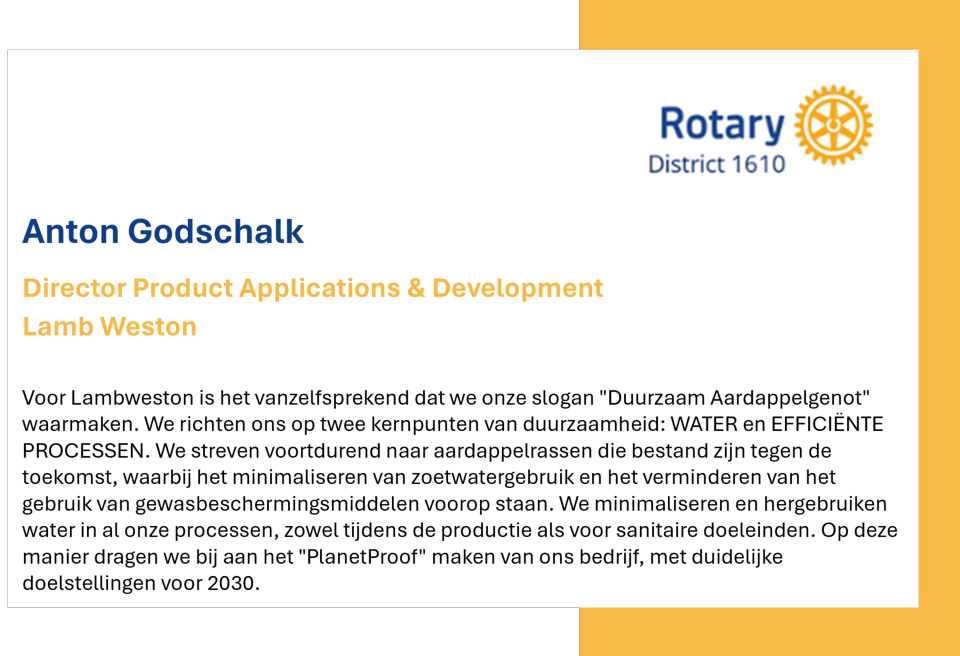 Rotary
District 1610

Anton Godschalk

Director Product Applications & Development
Lamb Weston

Voor Lambweston is het vanzelfsprekend dat we onze slogan "Duurzaam Aardappelgenot" waarmaken. We richten ons op twee kernpunten van duurzaamheid: WATER en EFFICIËNTE PROCESSEN. We streven voortdurend naar aardappelrassen die bestand zijn tegen de toekomst, waarbij het minimaliseren van zoetwatergebruik en het verminderen van het gebruik van gewasbeschermingsmiddelen voorop staan. We minimaliseren en hergebruiken water in al onze processen, zowel tijdens de productie als voor sanitaire doeleinden. Op deze manier dragen we bij aan het "PlanetProof" maken van ons bedrijf, met duidelijke doelstellingen voor 2030.